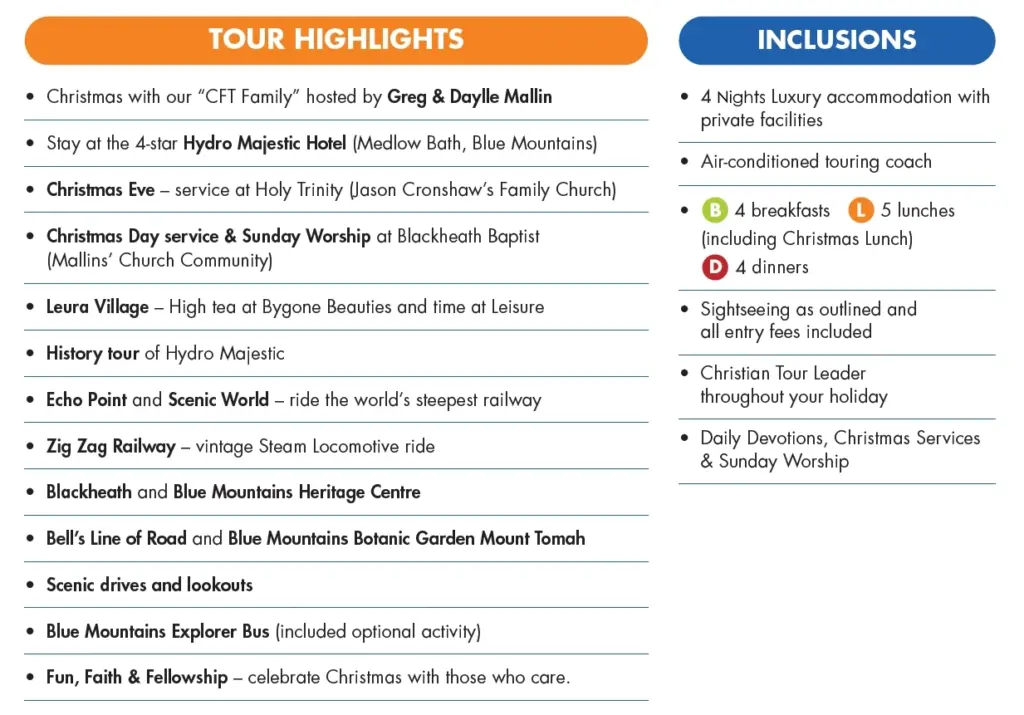 TOUR HIGHLIGHTS

• Christmas with our "CFT Family" hosted by Greg & Daylle Mallin

• Stay at the 4-star Hydro Majestic Hotel (Medlow Bath, Blue Mountains)

• Christmas Eve – service at Holy Trinity (Jason Cronshaw's Family Church)

• Christmas Day service & Sunday Worship at Blackheath Baptist (Mallins' Church Community)

• Leura Village – High tea at Bygone Beauties and time at Leisure

• History tour of Hydro Majestic

• Echo Point and Scenic World – ride the world's steepest railway

• Zig Zag Railway – vintage Steam Locomotive ride

• Blackheath and Blue Mountains Heritage Centre

• Bell's Line of Road and Blue Mountains Botanic Garden Mount Tomah

• Scenic drives and lookouts

• Blue Mountains Explorer Bus (included optional activity)

• Fun, Faith & Fellowship – celebrate Christmas with those who care.

INCLUSIONS

• 4 Nights Luxury accommodation with private facilities

• Air-conditioned touring coach

• B 4 breakfasts L 5 lunches (including Christmas Lunch) D 4 dinners

• Sightseeing as outlined and all entry fees included

• Christian Tour Leader throughout your holiday

• Daily Devotions, Christmas Services & Sunday Worship